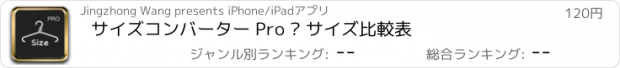 PRO
Size

Jingzhong Wang presents iPhone/iPadアプリ

120円

サイズコンバーター Pro ? サイズ比較表

ジャンル別ランキング: --

総合ランキング: --